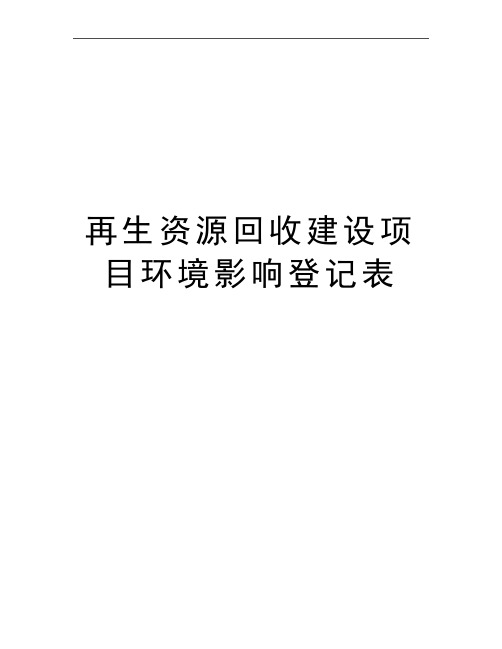 再生资源回收建设项目环境影响登记表